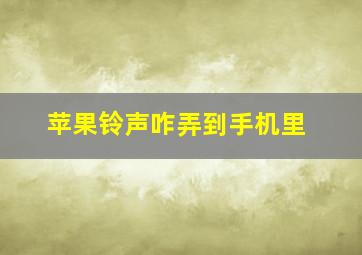 苹果铃声咋弄到手机里